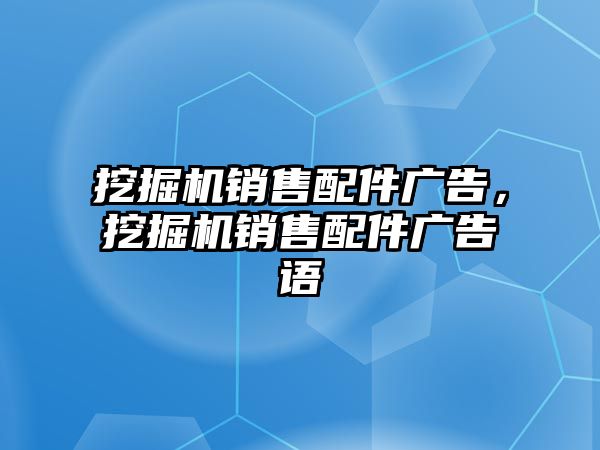 挖掘机销售配件广告，挖掘机销售配件广告语